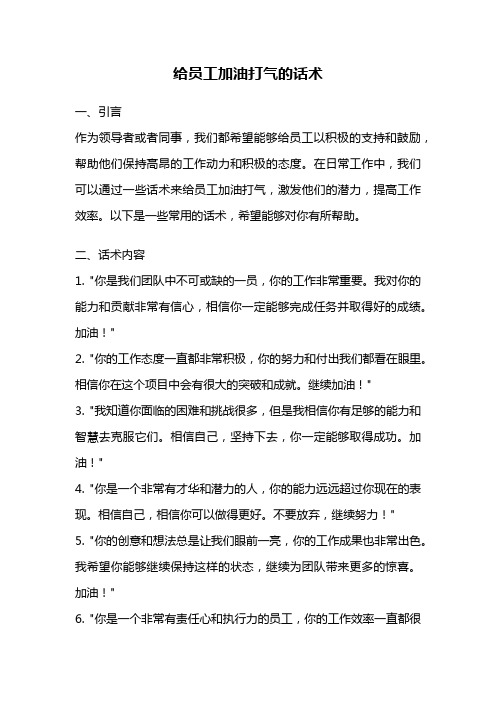 给员工加油打气的话术

一、引言

作为领导者或者同事，我们都希望能够给员工以积极的支持和鼓励，帮助他们保持高昂的工作动力和积极的态度。在日常工作中，我们可以通过一些话术来给员工加油打气，激发他们的潜力，提高工作效率。以下是一些常用的话术，希望能够对你有所帮助。

二、话术内容

1. "你是我们团队中不可或缺的一员，你的工作非常重要。我对你的能力和贡献非常有信心，相信你一定能够完成任务并取得好的成绩。加油！"

2. "你的工作态度一直都非常积极，你的努力和付出我们都看在眼里。相信你在这个项目中会有很大的突破和成就。继续加油！"

3. "我知道你面临的困难和挑战很多，但是我相信你有足够的能力和智慧去克服它们。相信自己，坚持下去，你一定能够取得成功。加油！"

4. "你是一个非常有才华和潜力的人，你的能力远远超过你现在的表现。相信自己，相信你可以做得更好。不要放弃，继续努力！"

5. "你的创意和想法总是让我们眼前一亮，你的工作成果也非常出色。我希望你能够继续保持这样的状态，继续为团队带来更多的惊喜。加油！"

6. "你是一个非常有责任心和执行力的员工，你的工作效率一直都很